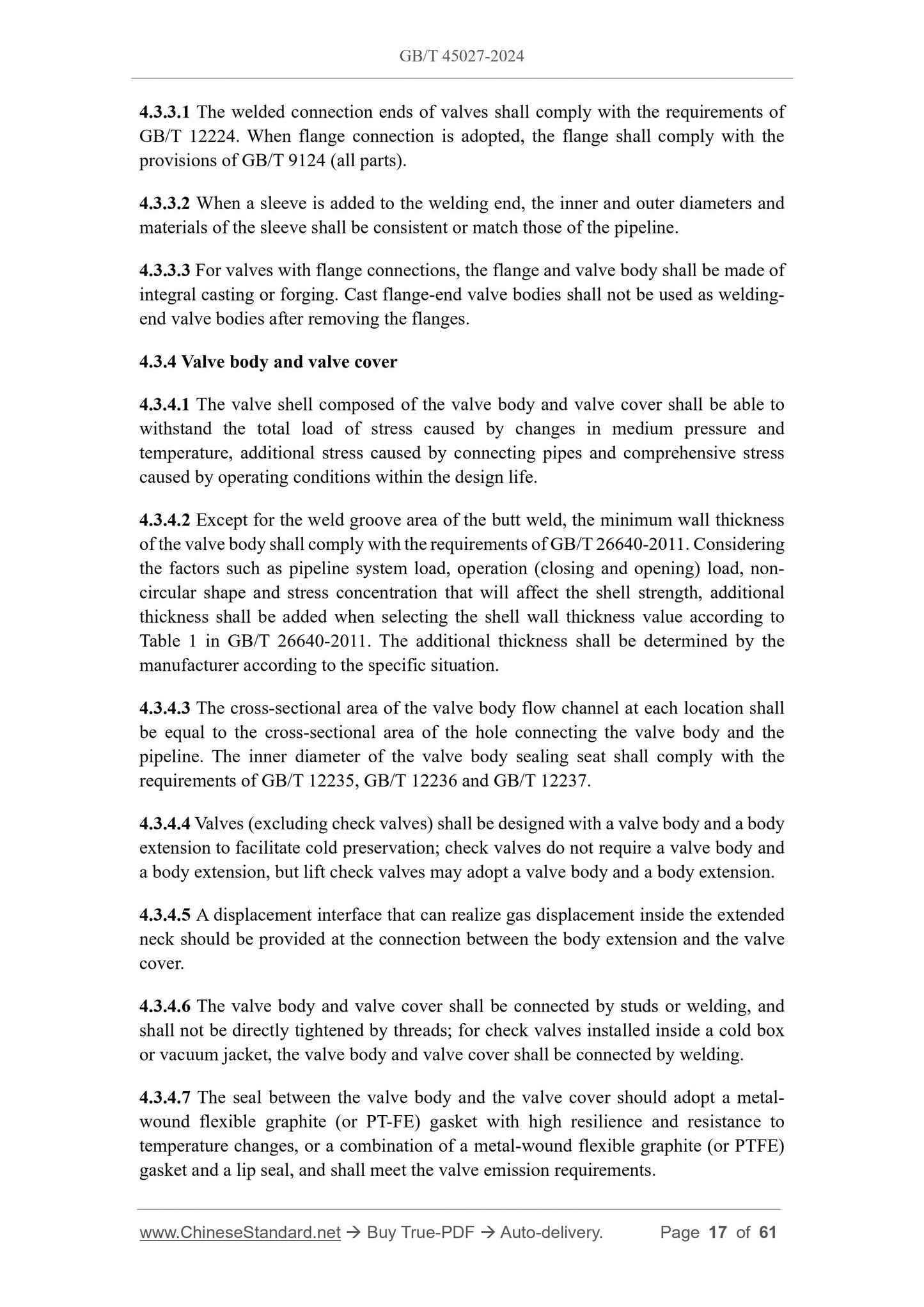 GB/T 45027-2024

4.3.3.1 The welded connection ends of valves shall comply with the requirements of GB/T 12224. When flange connection is adopted, the flange shall comply with the provisions of GB/T 9124 (all parts).

4.3.3.2 When a sleeve is added to the welding end, the inner and outer diameters and materials of the sleeve shall be consistent or match those of the pipeline.

4.3.3.3 For valves with flange connections, the flange and valve body shall be made of integral casting or forging. Cast flange-end valve bodies shall not be used as welding-end valve bodies after removing the flanges.

4.3.4 Valve body and valve cover

4.3.4.1 The valve shell composed of the valve body and valve cover shall be able to withstand the total load of stress caused by changes in medium pressure and temperature, additional stress caused by connecting pipes and comprehensive stress caused by operating conditions within the design life.

4.3.4.2 Except for the weld groove area of the butt weld, the minimum wall thickness of the valve body shall comply with the requirements of GB/T 26640-2011. Considering the factors such as pipeline system load, operation (closing and opening) load, non-circular shape and stress concentration that will affect the shell strength, additional thickness shall be added when selecting the shell wall thickness value according to Table 1 in GB/T 26640-2011. The additional thickness shall be determined by the manufacturer according to the specific situation.

4.3.4.3 The cross-sectional area of the valve body flow channel at each location shall be equal to the cross-sectional area of the hole connecting the valve body and the pipeline. The inner diameter of the valve body sealing seat shall comply with the requirements of GB/T 12235, GB/T 12236 and GB/T 12237.

4.3.4.4 Valves (excluding check valves) shall be designed with a valve body and a body extension to facilitate cold preservation; check valves do not require a valve body and a body extension, but lift check valves may adopt a valve body and a body extension.

4.3.4.5 A displacement interface that can realize gas displacement inside the extended neck should be provided at the connection between the body extension and the valve cover.

4.3.4.6 The valve body and valve cover shall be connected by studs or welding, and shall not be directly tightened by threads; for check valves installed inside a cold box or vacuum jacket, the valve body and valve cover shall be connected by welding.

4.3.4.7 The seal between the valve body and the valve cover should adopt a metal-wound flexible graphite (or PT-FE) gasket with high resilience and resistance to temperature changes, or a combination of a metal-wound flexible graphite (or PTFE) gasket and a lip seal, and shall meet the valve emission requirements.

www.ChineseStandard.net → Buy True-PDF → Auto-delivery. Page 17 of 61